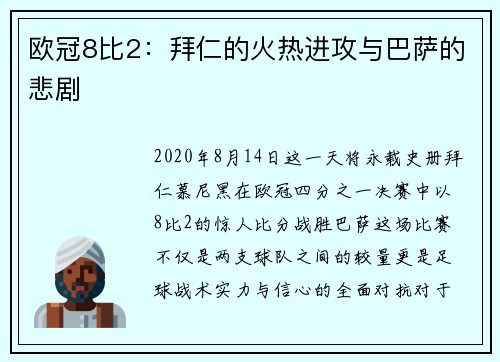 欧冠8比2：拜仁的火热进攻与巴萨的悲剧

2020年8月14日这一天将永载史册拜仁慕尼黑在欧冠四分之一决赛中以8比2的惊人比分战胜巴萨这场比赛不仅是两支球队之间的较量更是足球战术实力与信心的全面对抗对于